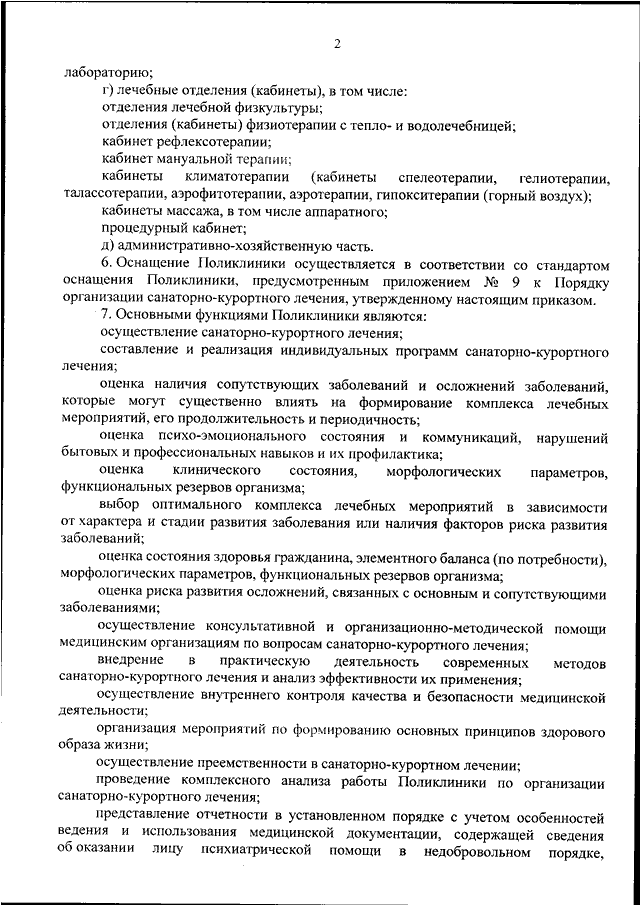 2

лабораторию;

г) лечебные отделения (кабинеты), в том числе:

отделения лечебной физкультуры;

отделения (кабинеты) физиотерапии с тепло- и водолечебницей;

кабинет рефлексотерапии;

кабинет мануальной терапии;

кабинеты климатотерапии (кабинеты спелеотерапии, гелиотерапии, талассотерапии, аэрофитотерапии, аэротерапии, гипокситерапии (горный воздух);

кабинеты массажа, в том числе аппаратного;

процедурный кабинет;

д) административно-хозяйственную часть.

6. Оснащение Поликлиники осуществляется в соответствии со стандартом оснащения Поликлиники, предусмотренным приложением № 9 к Порядку организации санаторно-курортного лечения, утвержденному настоящим приказом.

7. Основными функциями Поликлиники являются:

осуществление санаторно-курортного лечения;

составление и реализация индивидуальных программ санаторно-курортного лечения;

оценка наличия сопутствующих заболеваний и осложнений заболеваний, которые могут существенно влиять на формирование комплекса лечебных мероприятий, его продолжительность и периодичность;

оценка психо-эмоционального состояния и коммуникаций, нарушений бытовых и профессиональных навыков и их профилактика;

оценка клинического состояния, морфологических параметров, функциональных резервов организма;

выбор оптимального комплекса лечебных мероприятий в зависимости от характера и стадии развития заболевания или наличия факторов риска развития заболеваний;

оценка состояния здоровья гражданина, элементного баланса (по потребности), морфологических параметров, функциональных резервов организма;

оценка риска развития осложнений, связанных с основным и сопутствующими заболеваниями;

осуществление консультативной и организационно-методической помощи медицинским организациям по вопросам санаторно-курортного лечения;

внедрение в практическую деятельность современных методов санаторно-курортного лечения и анализ эффективности их применения;

осуществление внутреннего контроля качества и безопасности медицинской деятельности;

организация мероприятий по формированию основных принципов здорового образа жизни;

осуществление преемственности в санаторно-курортном лечении;

проведение комплексного анализа работы Поликлиники по организации санаторно-курортного лечения;

представление отчетности в установленном порядке с учетом особенностей ведения и использования медицинской документации, содержащей сведения об оказании лицу психиатрической помощи в недобровольном порядке,